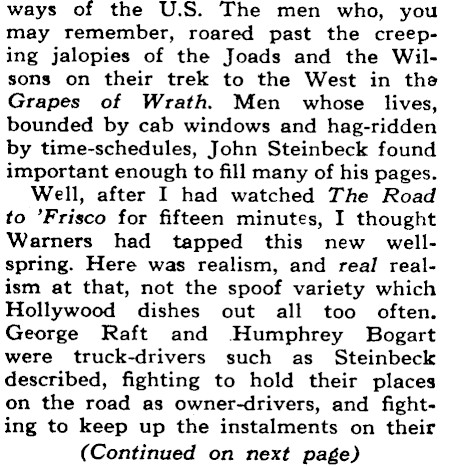 ways of the U.S. The men who, you may remember, roared past the creeping jalopies of the Joads and the Wilsons on their trek to the West in the Grapes of Wrath. Men whose lives, bounded by cab windows and hag-ridden by time-schedules, John Steinbeck found important enough to fill many of his pages.

Well, after I had watched The Road to 'Frisco for fifteen minutes, I thought Warners had tapped this new wellspring. Here was realism, and real realism at that, not the spoof variety which Hollywood dishes out all too often. George Raft and Humphrey Bogart were truck-drivers such as Steinbeck described, fighting to hold their places on the road as owner-drivers, and fighting to keep up the instalments on their

(Continued on next page)